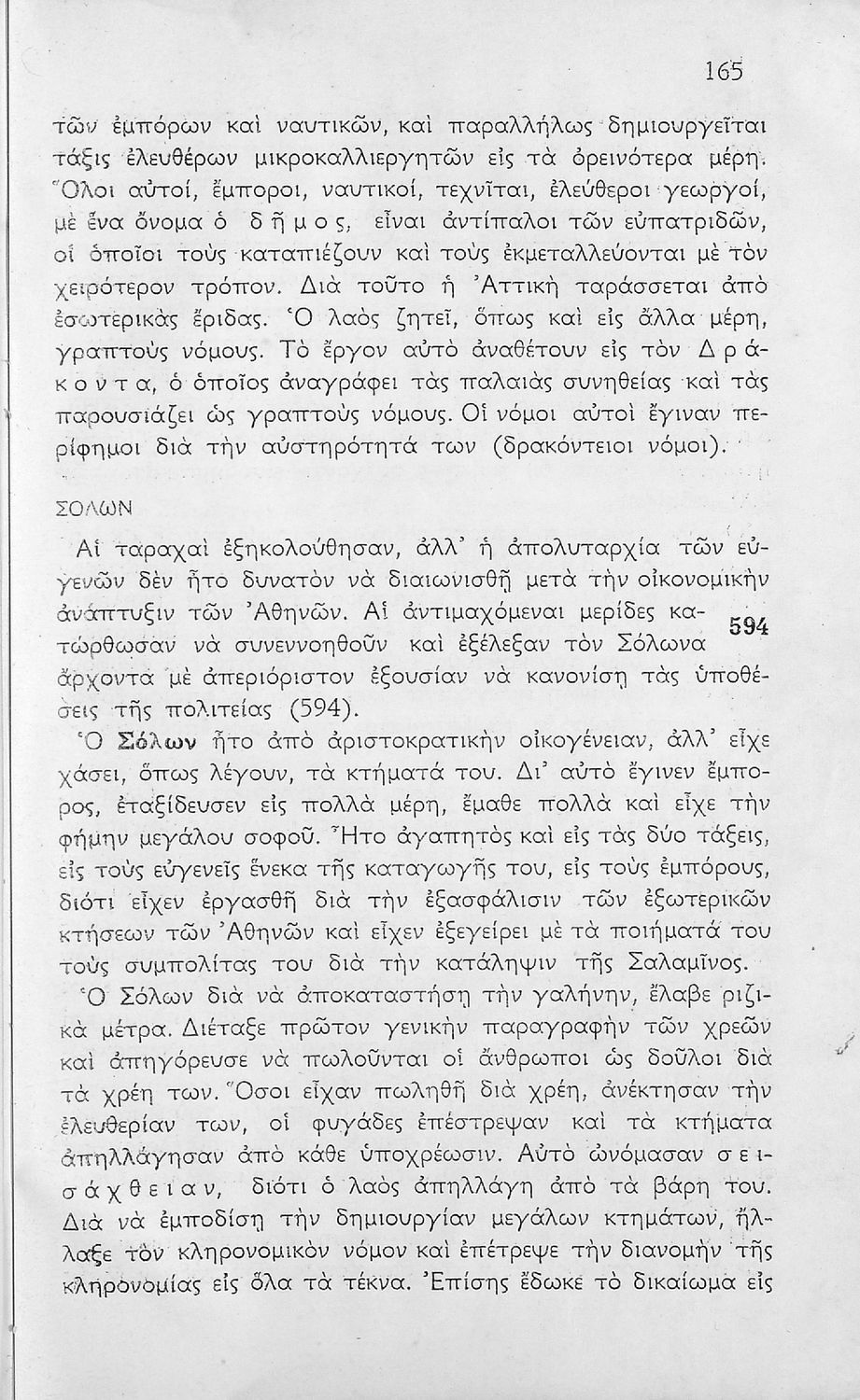 165

τῶν ἐμπόρων καὶ ναυτικῶν, καὶ παραλλήλως δημιουργεῖται τάξις ἐλευθέρων μικροκαλλιεργητῶν εἰς τὰ ὀρεινότερα μέρη. Ὅλοι αὐτοί, ἔμποροι, ναυτικοί, τεχνῖται, ἐλεύθεροι γεωργοί, μὲ ἕνα ὄνομα ὁ δῆμος, εἶναι ἀντίπαλοι τῶν εὐπατριδῶν, οἱ ὁποῖοι τοὺς καταπιέζουν καὶ τοὺς ἐκμεταλλεύονται μὲ τὸν χειρότερον τρόπον. Διὰ τοῦτο ἡ Ἀττικὴ ταράσσεται ἀπὸ ἐσωτερικὰς ἔριδας. Ὁ λαὸς ζητεῖ, ὅπως καὶ εἰς ἄλλα μέρη, γραπτοὺς νόμους. Τὸ ἔργον αὐτὸ ἀναθέτουν εἰς τὸν Δράκοντα, ὁ ὁποῖος ἀναγράφει τὰς παλαιὰς συνηθείας καὶ τὰς παρουσιάζει ὡς γραπτοὺς νόμους. Οἱ νόμοι αὐτοὶ ἔγιναν περίφημοι διὰ τὴν αὐστηρότητά των (δρακόντειοι νόμοι).

ΣΟΛΩΝ

Αἱ ταραχαὶ ἐξηκολούθησαν, ἀλλ' ἡ ἀπολυταρχία τῶν εὐγενῶν δὲν ἦτο δυνατὸν νὰ διαιωνισθῇ μετὰ τὴν οἰκονομικὴν ἀνάπτυξιν τῶν Ἀθηνῶν. Αἱ ἀντιμαχόμεναι μερίδες κατώρθωσαν νὰ συνεννοηθοῦν καὶ ἐξέλεξαν τὸν Σόλωνα ἄρχοντα μὲ ἀπεριόριστον ἐξουσίαν νὰ κανονίσῃ τὰς ὑποθέσεις τῆς πολιτείας (594).

594

Ὁ Σόλων ἦτο ἀπὸ ἀριστοκρατικὴν οἰκογένειαν, ἀλλ' εἶχε χάσει, ὅπως λέγουν, τὰ κτήματά του. Δι' αὐτὸ ἔγινεν ἔμπορος, ἐταξίδευσεν εἰς πολλὰ μέρη, ἔμαθε πολλὰ καὶ εἶχε τὴν φήμην μεγάλου σοφοῦ. Ἦτο ἀγαπητὸς καὶ εἰς τὰς δύο τάξεις, εἰς τοὺς εὐγενεῖς ἕνεκα τῆς καταγωγῆς του, εἰς τοὺς ἐμπόρους, διότι εἶχεν ἐργασθῇ διὰ τὴν ἐξασφάλισιν τῶν ἐξωτερικῶν κτήσεων τῶν Ἀθηνῶν καὶ εἶχεν ἐξεγείρει μὲ τὰ ποιήματά του τοὺς συμπολίτας του διὰ τὴν κατάληψιν τῆς Σαλαμῖνος.

Ὁ Σόλων διὰ νὰ ἀποκαταστήσῃ τὴν γαλήνην, ἔλαβε ριζικὰ μέτρα. Διέταξε πρῶτον γενικὴν παραγραφὴν τῶν χρεῶν καὶ ἀπηγόρευσε νὰ πωλοῦνται οἱ ἄνθρωποι ὡς δοῦλοι διὰ τὰ χρέη των. Ὅσοι εἶχαν πωληθῇ διὰ χρέη, ἀνέκτησαν τὴν ἐλευθερίαν των, οἱ φυγάδες ἐπέστρεψαν καὶ τὰ κτήματα ἀπηλλάγησαν ἀπὸ κάθε ὑποχρέωσιν. Αὐτὸ ὠνόμασαν σεισάχθειαν, διότι ὁ λαὸς ἀπηλλάγη ἀπὸ τὰ βάρη του. Διὰ νὰ ἐμποδίσῃ τὴν δημιουργίαν μεγάλων κτημάτων, ἤλλαξε τὸν κληρονομικὸν νόμον καὶ ἐπέτρεψε τὴν διανομὴν τῆς κληρονομίας εἰς ὅλα τὰ τέκνα. Ἐπίσης ἔδωκε τὸ δικαίωμα εἰς